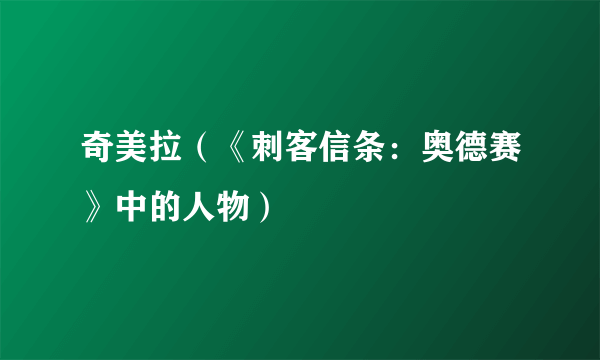 奇美拉（《刺客信条：奥德赛》中的人物）